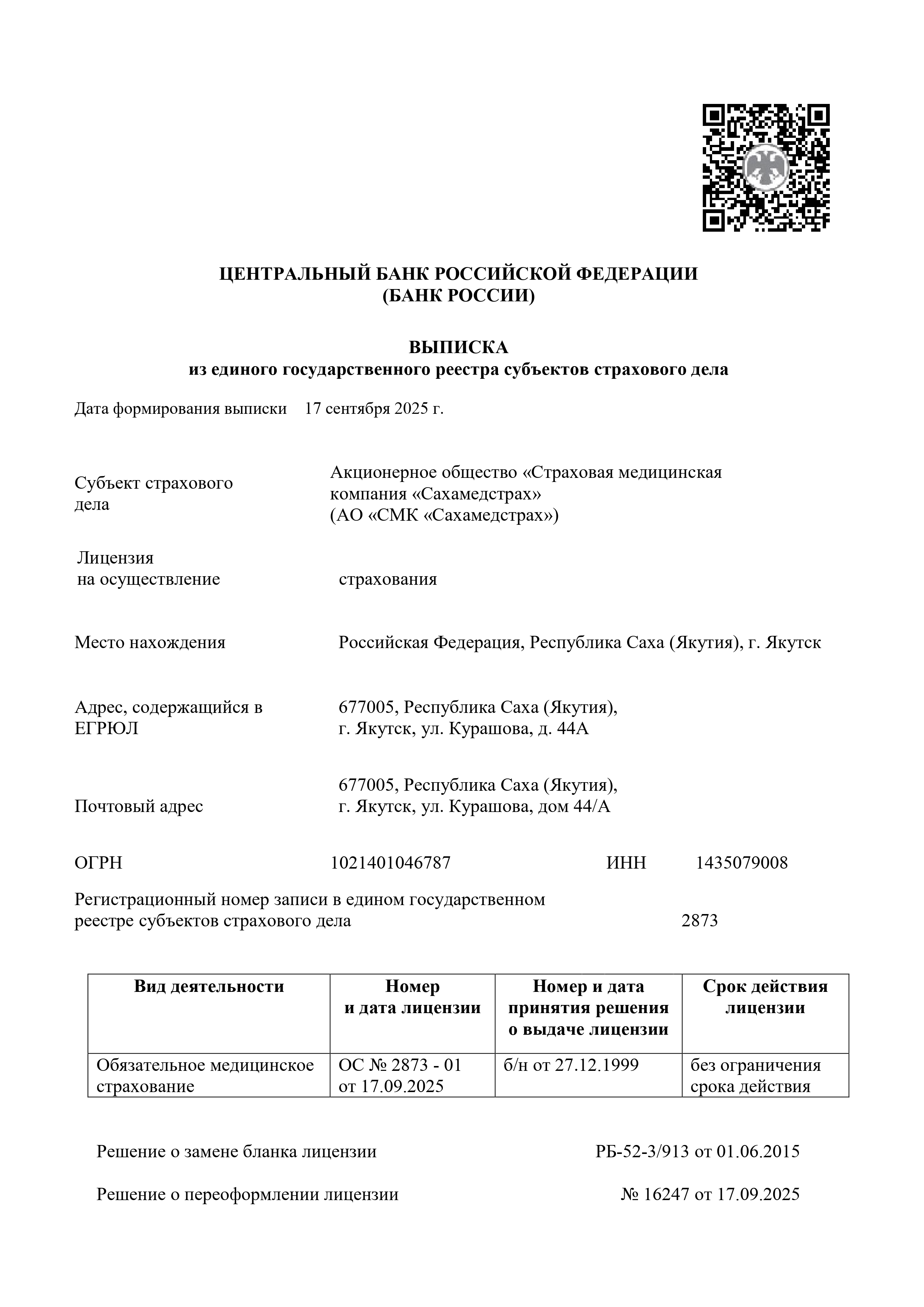 ЦЕНТРАЛЬНЫЙ БАНК РОССИЙСКОЙ ФЕДЕРАЦИИ
(БАНК РОССИИ)

ВЫПИСКА
из единого государственного реестра субъектов страхового дела

Дата формирования выписки 17 сентября 2025 г.

Субъект страхового дела

Акционерное общество «Страховая медицинская компания «Сахамедстрах»
(АО «СМК «Сахамедстрах»)

Лицензия на осуществление

страхования

Место нахождения

Российская Федерация, Республика Саха (Якутия), г. Якутск

Адрес, содержащийся в ЕГРЮЛ

677005, Республика Саха (Якутия), г. Якутск, ул. Курашова, д. 44А

Почтовый адрес

677005, Республика Саха (Якутия), г. Якутск, ул. Курашова, дом 44/А

ОГРН 1021401046787 ИНН 1435079008

Регистрационный номер записи в едином государственном реестре субъектов страхового дела 2873

| Вид деятельности | Номер и дата лицензии | Номер и дата принятия решения о выдаче лицензии | Срок действия лицензии |
|---|---|---|---|
| Обязательное медицинское страхование | ОС № 2873 - 01 от 17.09.2025 | б/н от 27.12.1999 | без ограничения срока действия |

Решение о замене бланка лицензии РБ-52-3/913 от 01.06.2015

Решение о переоформлении лицензии № 16247 от 17.09.2025